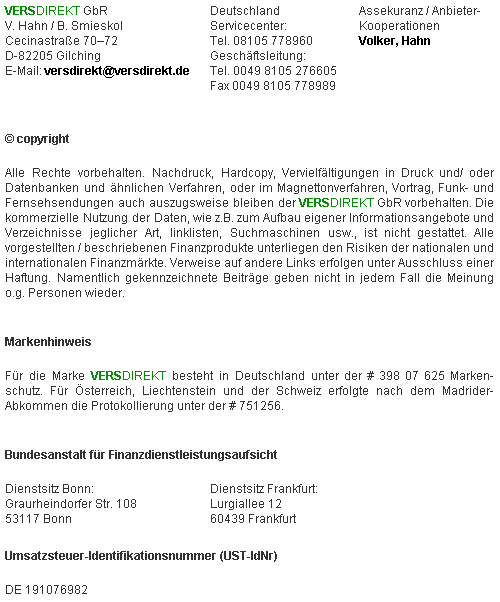 VERSDIREKT GbR
V. Hahn / B. Smieskol
Cecinastraße 70–72
D-82205 Gilching
E-Mail: versdirekt@versdirekt.de

Deutschland
Servicecenter:
Tel. 08105 778960
Geschäftsleitung:
Tel. 0049 8105 276605
Fax 0049 8105 778989

Assekuranz / Anbieter-Kooperationen
Volker, Hahn

© copyright

Alle Rechte vorbehalten. Nachdruck, Hardcopy, Vervielfältigungen in Druck und/ oder Datenbanken und ähnlichen Verfahren, oder im Magnettonverfahren, Vortrag, Funk- und Fernsehsendungen auch auszugsweise bleiben der VERSDIREKT GbR vorbehalten. Die kommerzielle Nutzung der Daten, wie z.B. zum Aufbau eigener Informationsangebote und Verzeichnisse jeglicher Art, linklisten, Suchmaschinen usw., ist nicht gestattet. Alle vorgestellten / beschriebenen Finanzprodukte unterliegen den Risiken der nationalen und internationalen Finanzmärkte. Verweise auf andere Links erfolgen unter Ausschluss einer Haftung. Namentlich gekennzeichnete Beiträge geben nicht in jedem Fall die Meinung o.g. Personen wieder.

Markenhinweis

Für die Marke VERSDIREKT besteht in Deutschland unter der # 398 07 625 Markenschutz. Für Österreich, Liechtenstein und der Schweiz erfolgte nach dem Madrider-Abkommen die Protokollierung unter der # 751256.

Bundesanstalt für Finanzdienstleistungsaufsicht

Dienstsitz Bonn:
Graurheindorfer Str. 108
53117 Bonn

Dienstsitz Frankfurt:
Lurgiallee 12
60439 Frankfurt

Umsatzsteuer-Identifikationsnummer (UST-IdNr)

DE 191076982